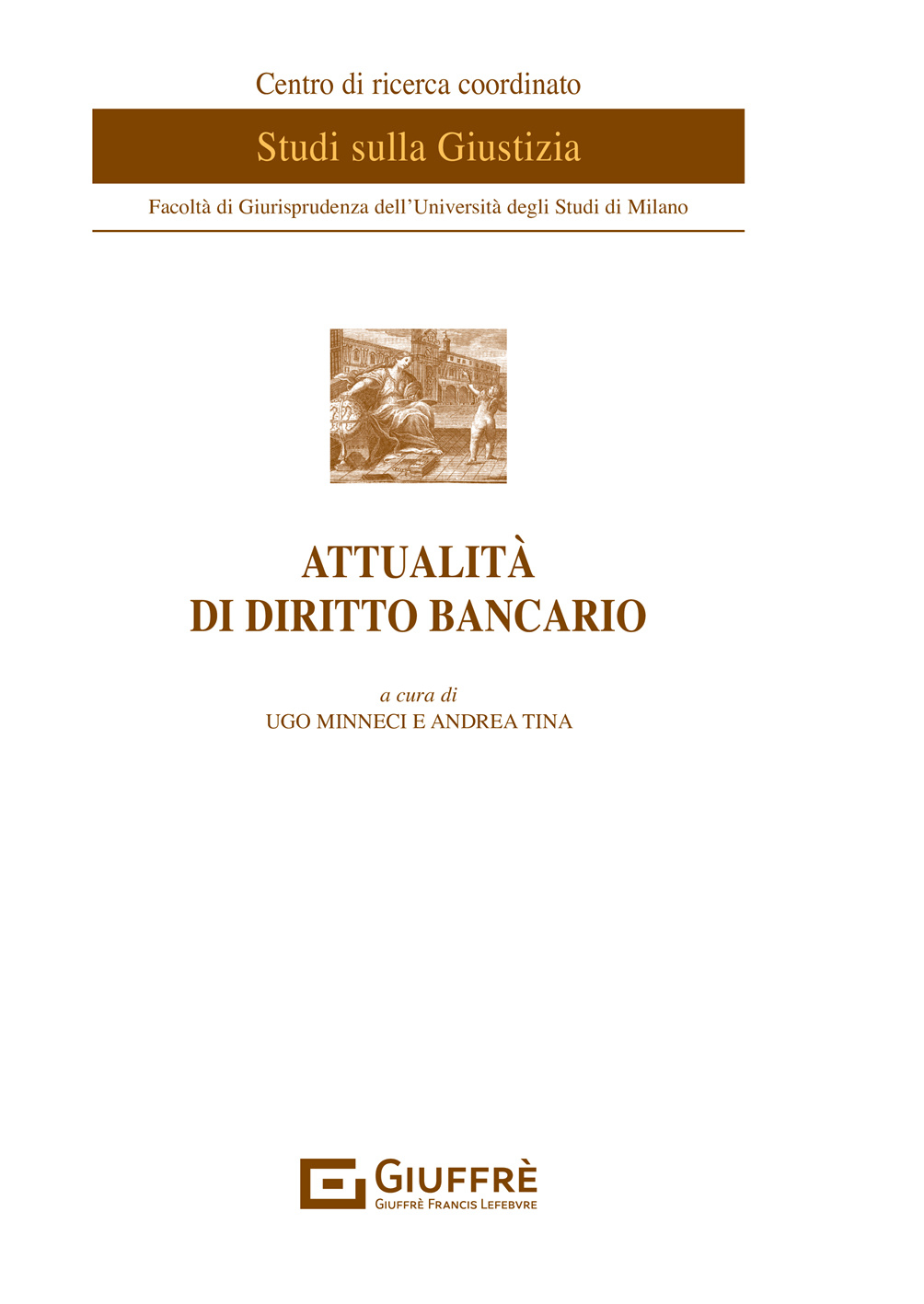 Centro di ricerca coordinato

Studi sulla Giustizia

Facoltà di Giurisprudenza dell'Università degli Studi di Milano

ATTUALITÀ
DI DIRITTO BANCARIO

a cura di
UGO MINNECI E ANDREA TINA

GIUFFRÈ
GIUFFRÈ FRANCIS LEFEBVRE